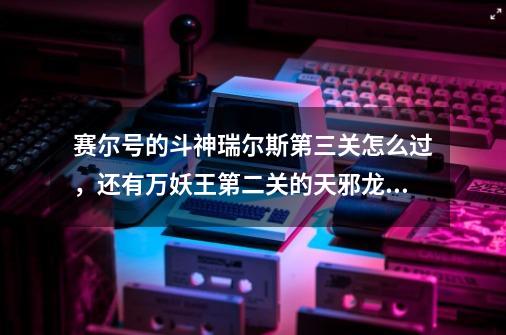 赛尔号的斗神瑞尔斯第三关怎么过，还有万妖王第二关的天邪龙...